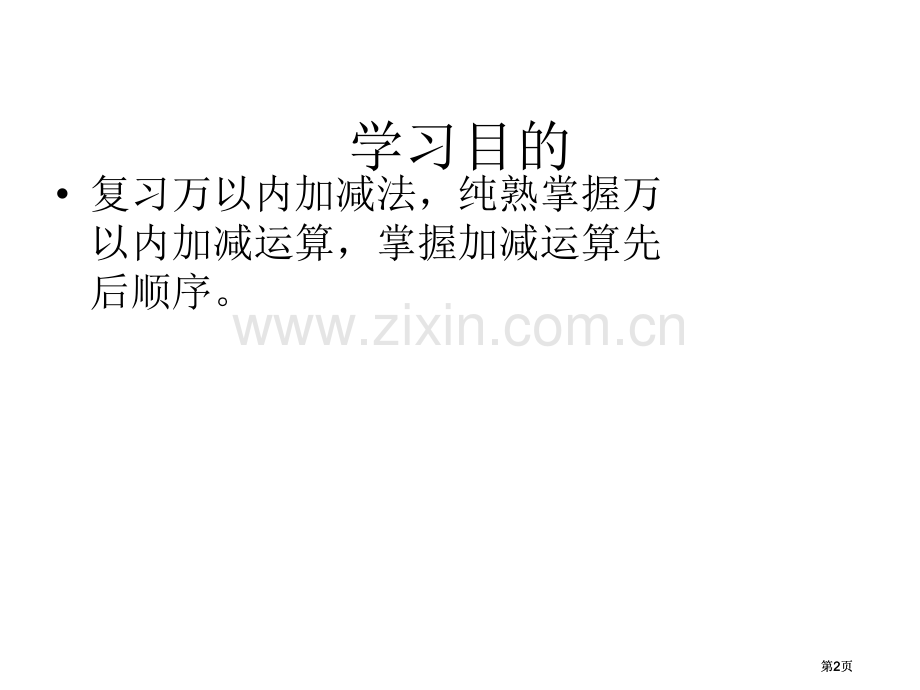 学习目的

• 复习万以内加减法，纯熟掌握万以内加减运算，掌握加减运算先后顺序。

www.zixin.com.cn

第2页